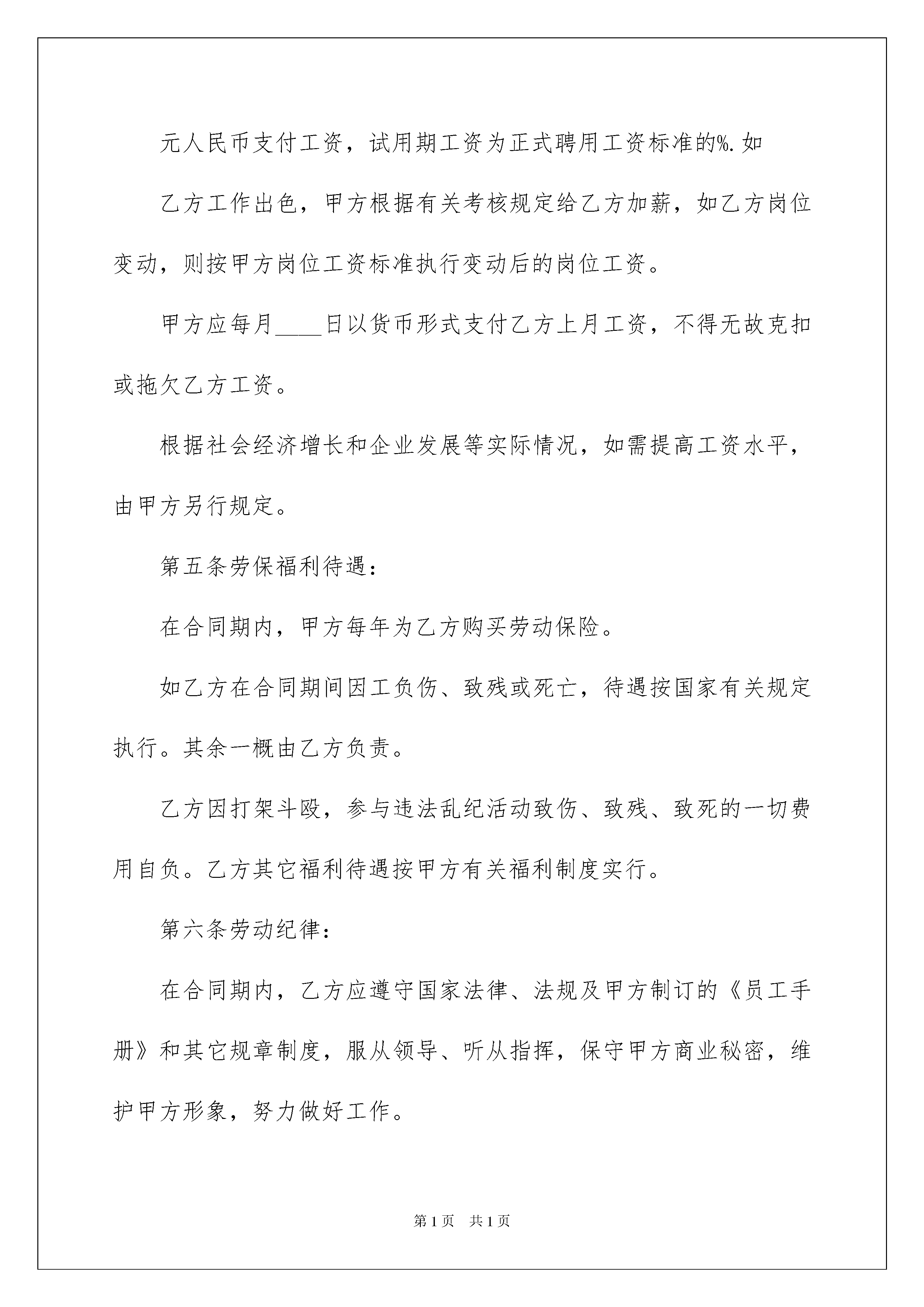 元人民币支付工资，试用期工资为正式聘用工资标准的%.如

乙方工作出色，甲方根据有关考核规定给乙方加薪，如乙方岗位变动，则按甲方岗位工资标准执行变动后的岗位工资。

甲方应每月____日以货币形式支付乙方上月工资，不得无故克扣或拖欠乙方工资。

根据社会经济增长和企业发展等实际情况，如需提高工资水平，由甲方另行规定。

第五条劳保福利待遇：

在合同期内，甲方每年为乙方购买劳动保险。

如乙方在合同期间因工负伤、致残或死亡，待遇按国家有关规定执行。其余一概由乙方负责。

乙方因打架斗殴，参与违法乱纪活动致伤、致残、致死的一切费用自负。乙方其它福利待遇按甲方有关福利制度实行。

第六条劳动纪律：

在合同期内，乙方应遵守国家法律、法规及甲方制订的《员工手册》和其它规章制度，服从领导、听从指挥，保守甲方商业秘密，维护甲方形象，努力做好工作。

第1页　共1页